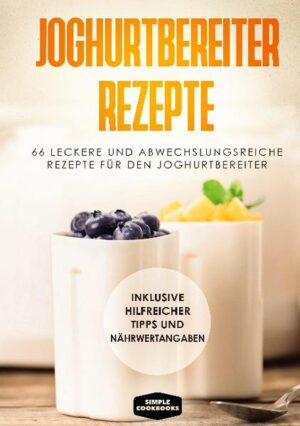 JOGHURTBEREITER REZEPTE

66 LECKERE UND ABWECHSLUNGSREICHE REZEPTE FÜR DEN JOGHURTBEREITER

INKLUSIVE HILFREICHER TIPPS UND NÄHRWERTANGABEN

SIMPLE COOKBOOKS